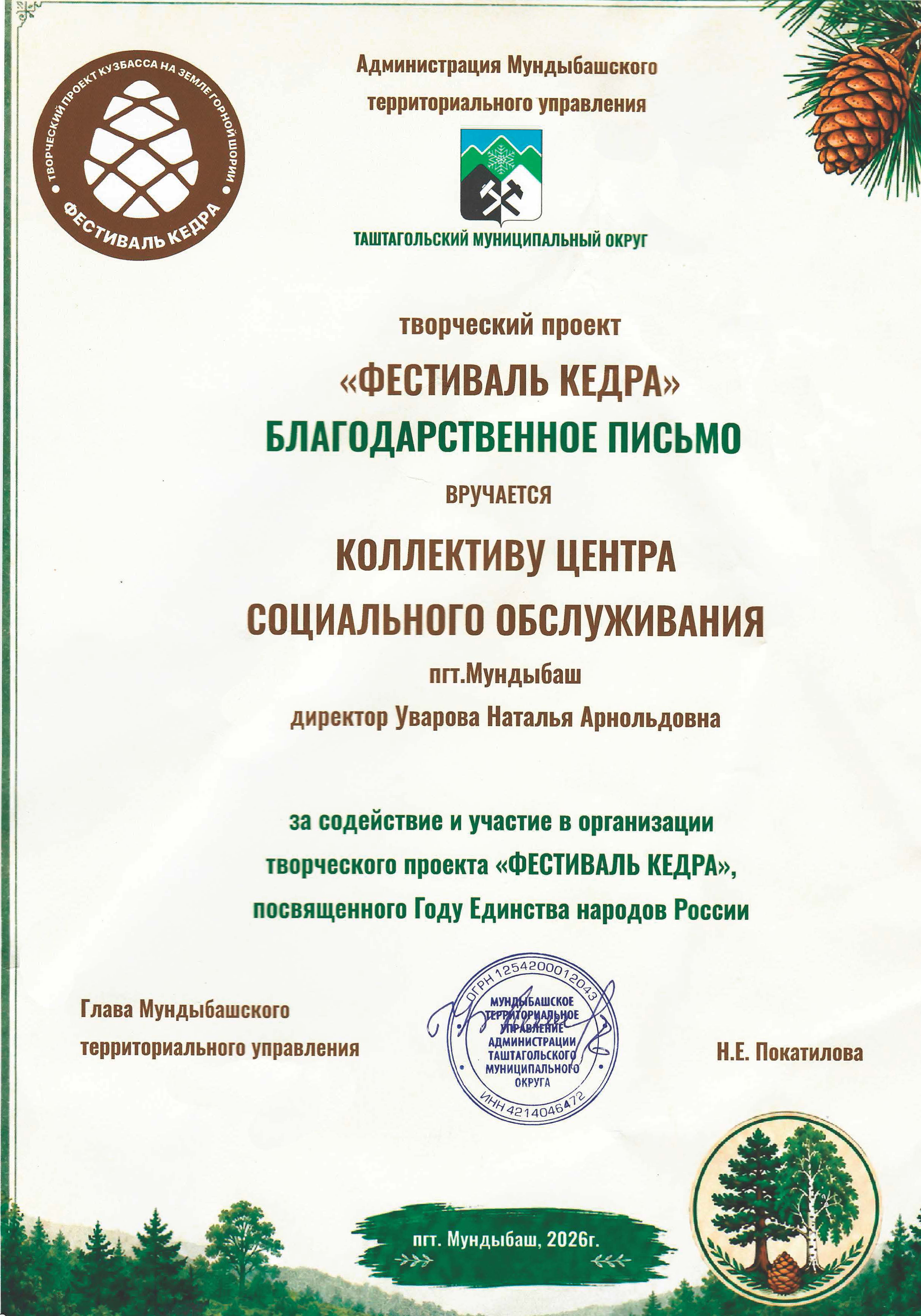 ТВОРЧЕСКИЙ ПРОЕКТ КУЗБАССА НА ЗЕМЛЕ ГОРНОЙ ШОРИИ
ФЕСТИВАЛЬ КЕДРА

Администрация Мундыбашского
территориального управления

ТАШТАГОЛЬСКИЙ МУНИЦИПАЛЬНЫЙ ОКРУГ

творческий проект

«ФЕСТИВАЛЬ КЕДРА»

БЛАГОДАРСТВЕННОЕ ПИСЬМО

ВРУЧАЕТСЯ

КОЛЛЕКТИВУ ЦЕНТРА
СОЦИАЛЬНОГО ОБСЛУЖИВАНИЯ

пгт.Мундыбаш

директор Уварова Наталья Арнольдовна

за содействие и участие в организации
творческого проекта «ФЕСТИВАЛЬ КЕДРА»,
посвященного Году Единства народов России

Глава Мундыбашского
территориального управления

ОГРН 1254200012043
МУНДЫБАШСКОЕ
ТЕРРИТОРИАЛЬНОЕ
УПРАВЛЕНИЕ
АДМИНИСТРАЦИИ
ТАШТАГОЛЬСКОГО
МУНИЦИПАЛЬНОГО
ОКРУГА
ИНН 4214046472

Н.Е. Покатилова

пгт. Мундыбаш, 2026г.